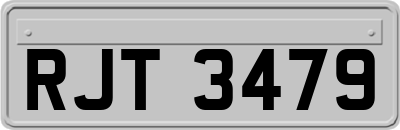 RJT 3479